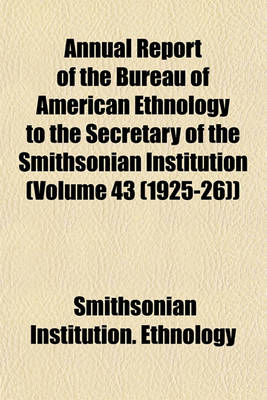 Annual Report of the Bureau of American Ethnology to the Secretary of the Smithsonian Institution (Volume 43 (1925-26))

Smithsonian Institution. Ethnology